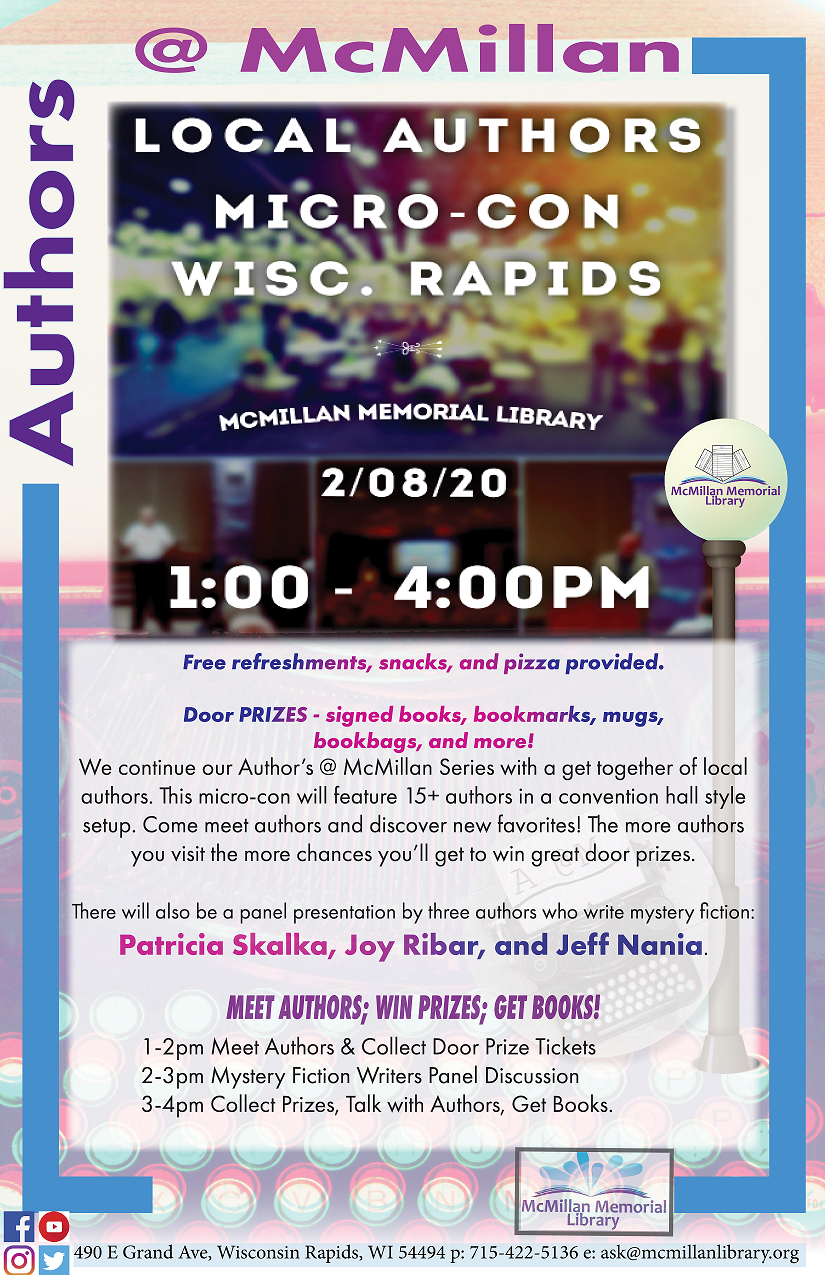 Authors @ McMillan

LOCAL AUTHORS MICRO-CON WISC. RAPIDS

MCMILLAN MEMORIAL LIBRARY

2/08/20

1:00 - 4:00PM

McMillan Memorial Library

Free refreshments, snacks, and pizza provided.

Door PRIZES - signed books, bookmarks, mugs, bookbags, and more!

We continue our Author's @ McMillan Series with a get together of local authors. This micro-con will feature 15+ authors in a convention hall style setup. Come meet authors and discover new favorites! The more authors you visit the more chances you'll get to win great door prizes.

There will also be a panel presentation by three authors who write mystery fiction: Patricia Skalka, Joy Ribar, and Jeff Nania.

MEET AUTHORS; WIN PRIZES; GET BOOKS!

1-2pm Meet Authors & Collect Door Prize Tickets
2-3pm Mystery Fiction Writers Panel Discussion
3-4pm Collect Prizes, Talk with Authors, Get Books.

McMillan Memorial Library

490 E Grand Ave, Wisconsin Rapids, WI 54494 p: 715-422-5136 e: ask@mcmillanlibrary.org